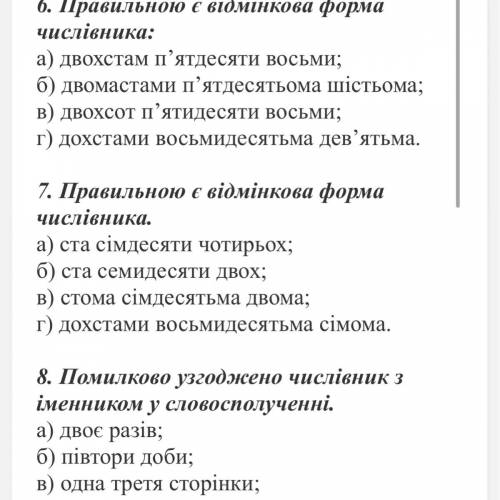 6. Правильною є відмінкова форма числівника:
а) двохстам п’ятдесяти восьми;
б) двомастами п’ятдесятьома шістьома;
в) двохсот п’ятидесяти восьми;
г) дохстами восьмидесятьма дев’ятьма.

7. Правильною є відмінкова форма числівника.
а) ста сімдесяти чотирьох;
б) ста семидесяти двох;
в) стома сімдесятьма двома;
г) дохстами восьмидесятьма сімома.

8. Помилково узгоджено числівник з іменником у словосполученні.
а) двоє разів;
б) півтори доби;
в) одна третя сторінки;